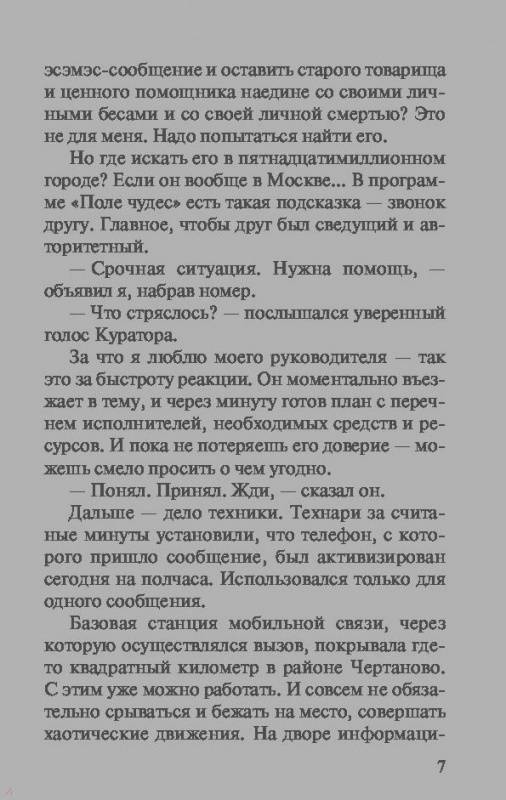 эсэмэс-сообщение и оставить старого товарища и ценного помощника наедине со своими личными бесами и со своей личной смертью? Это не для меня. Надо попытаться найти его.

Но где искать его в пятнадцатимиллионном городе? Если он вообще в Москве... В программе «Поле чудес» есть такая подсказка — звонок другу. Главное, чтобы друг был сведущий и авторитетный.

— Срочная ситуация. Нужна помощь, — объявил я, набрав номер.

— Что стряслось? — послышался уверенный голос Куратора.

За что я люблю моего руководителя — так это за быстроту реакции. Он моментально въезжает в тему, и через минуту готов план с перечнем исполнителей, необходимых средств и ресурсов. И пока не потеряешь его доверие — можешь смело просить о чем угодно.

— Понял. Принял. Жди, — сказал он.

Дальше — дело техники. Технари за считаные минуты установили, что телефон, с которого пришло сообщение, был активизирован сегодня на полчаса. Использовался только для одного сообщения.

Базовая станция мобильной связи, через которую осуществлялся вызов, покрывала где-то квадратный километр в районе Чертаново. С этим уже можно работать. И совсем не обязательно срываться и бежать на место, совершать хаотические движения. На дворе информаци-

7